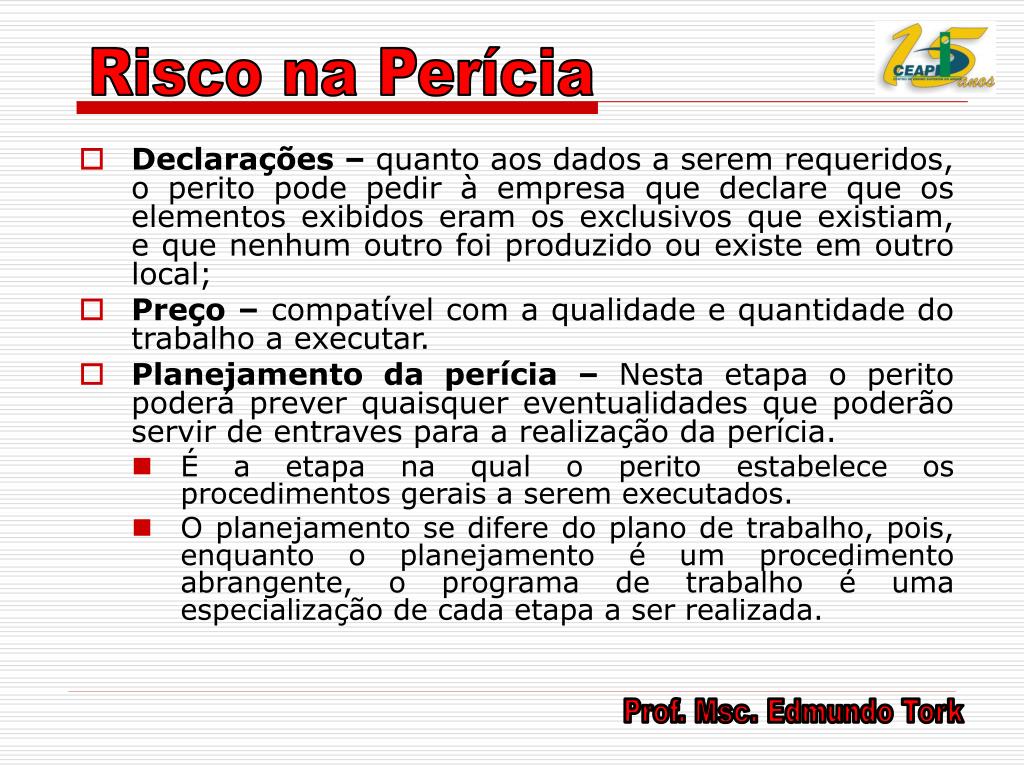 Risco na Perícia

15 CEAP anos

Declarações – quanto aos dados a serem requeridos, o perito pode pedir à empresa que declare que os elementos exibidos eram os exclusivos que existiam, e que nenhum outro foi produzido ou existe em outro local;

Preço – compatível com a qualidade e quantidade do trabalho a executar.

Planejamento da perícia – Nesta etapa o perito poderá prever quaisquer eventualidades que poderão servir de entraves para a realização da perícia.

É a etapa na qual o perito estabelece os procedimentos gerais a serem executados.

O planejamento se difere do plano de trabalho, pois, enquanto o planejamento é um procedimento abrangente, o programa de trabalho é uma especialização de cada etapa a ser realizada.

Prof. Msc. Edmundo Tork